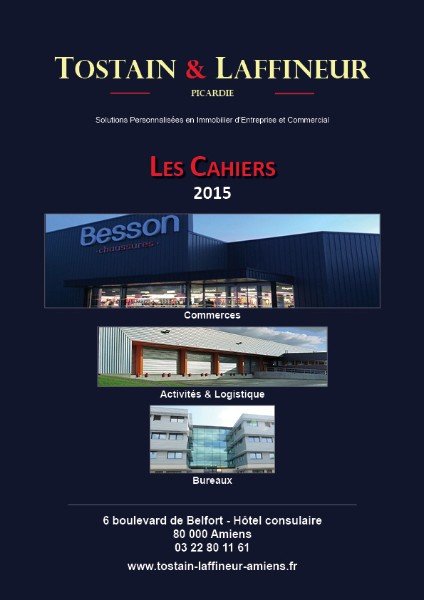 TOSTAIN & LAFFINEUR
PICARDIE

Solutions Personnalisées en Immobilier d'Entreprise et Commercial

LES CAHIERS
2015

Besson
chaussures

Commerces

Activités & Logistique

Bureaux

6 boulevard de Belfort - Hôtel consulaire
80 000 Amiens
03 22 80 11 61

www.tostain-laffineur-amiens.fr